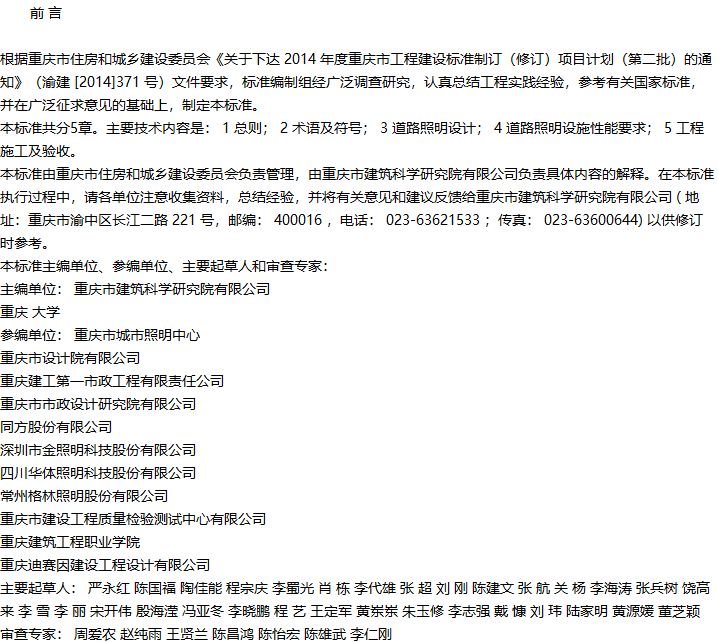 前 言

根据重庆市住房和城乡建设委员会《关于下达 2014 年度重庆市工程建设标准制订（修订）项目计划（第二批）的通知》（渝建 [2014]371 号）文件要求，标准编制组经广泛调查研究，认真总结工程实践经验，参考有关国家标准，并在广泛征求意见的基础上，制定本标准。
本标准共分5章。主要技术内容是： 1 总则； 2 术语及符号； 3 道路照明设计； 4 道路照明设施性能要求； 5 工程施工及验收。
本标准由重庆市住房和城乡建设委员会负责管理，由重庆市建筑科学研究院有限公司负责具体内容的解释。在本标准执行过程中，请各单位注意收集资料，总结经验，并将有关意见和建议反馈给重庆市建筑科学研究院有限公司 ( 地址：重庆市渝中区长江二路 221 号，邮编： 400016 ，电话： 023-63621533 ；传真： 023-63600644) 以供修订时参考。
本标准主编单位、参编单位、主要起草人和审查专家：
主编单位： 重庆市建筑科学研究院有限公司
重庆 大学
参编单位： 重庆市城市照明中心
重庆市设计院有限公司
重庆建工第一市政工程有限责任公司
重庆市市政设计研究院有限公司
同方股份有限公司
深圳市金照明科技股份有限公司
四川华体照明科技股份有限公司
常州格林照明股份有限公司
重庆市建设工程质量检验测试中心有限公司
重庆建筑工程职业学院
重庆迪赛因建设工程设计有限公司
主要起草人： 严永红 陈国福 陶佳能 程宗庆 李蜀光 肖 栋 李代雄 张 超 刘 刚 陈建文 张 航 关 杨 李海涛 张兵树 饶高来 李 雪 李 丽 宋开伟 殷海滢 冯亚冬 李晓鹏 程 艺 王定军 黄崇崇 朱玉修 李志强 戴 慷 刘 玮 陆家明 黄源媛 董芝颖
审查专家： 周爱农 赵纯雨 王贤兰 陈昌鸿 陈怡宏 陈雄武 李仁刚